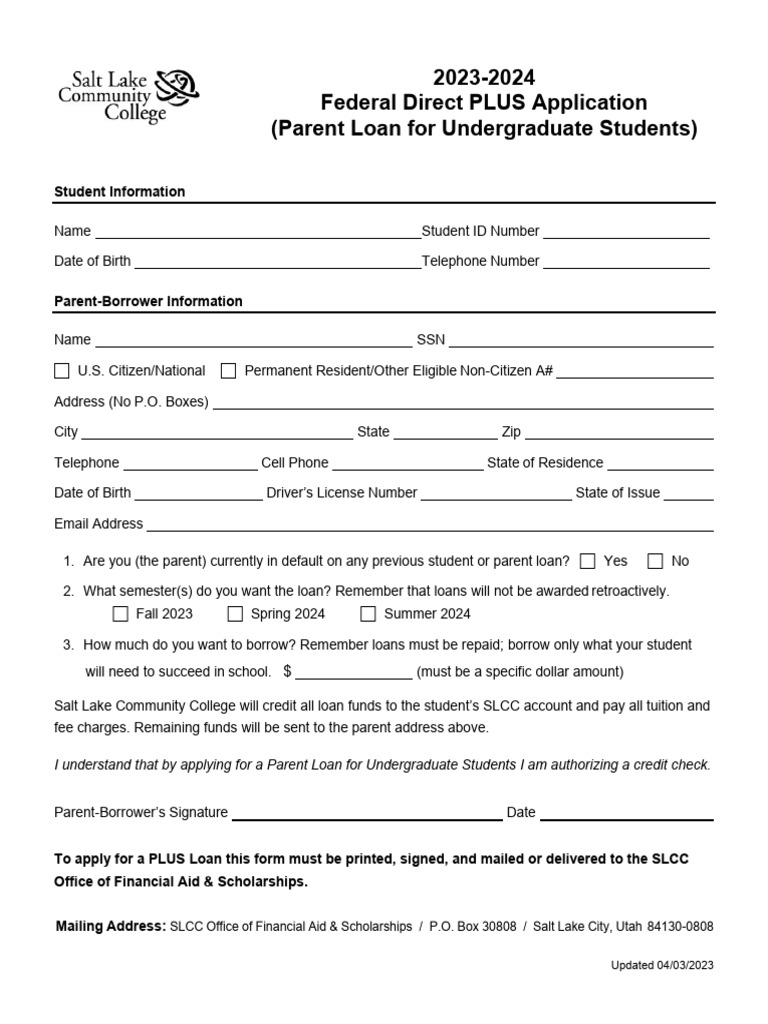 Salt Lake Community College

2023-2024
Federal Direct PLUS Application
(Parent Loan for Undergraduate Students)

Student Information

Name ____ Student ID Number ____

Date of Birth ____ Telephone Number ____

Parent-Borrower Information

Name ____ SSN ____

☐ U.S. Citizen/National ☐ Permanent Resident/Other Eligible Non-Citizen A# ____

Address (No P.O. Boxes) ____

City ____ State ____ Zip ____

Telephone ____ Cell Phone ____ State of Residence ____

Date of Birth ____ Driver's License Number ____ State of Issue ____

Email Address ____

1. Are you (the parent) currently in default on any previous student or parent loan? ☐ Yes ☐ No

2. What semester(s) do you want the loan? Remember that loans will not be awarded retroactively.
☐ Fall 2023 ☐ Spring 2024 ☐ Summer 2024

3. How much do you want to borrow? Remember loans must be repaid; borrow only what your student will need to succeed in school. $ ____ (must be a specific dollar amount)

Salt Lake Community College will credit all loan funds to the student's SLCC account and pay all tuition and fee charges. Remaining funds will be sent to the parent address above.

I understand that by applying for a Parent Loan for Undergraduate Students I am authorizing a credit check.

Parent-Borrower's Signature ____ Date ____

To apply for a PLUS Loan this form must be printed, signed, and mailed or delivered to the SLCC Office of Financial Aid & Scholarships.

Mailing Address: SLCC Office of Financial Aid & Scholarships / P.O. Box 30808 / Salt Lake City, Utah 84130-0808

Updated 04/03/2023